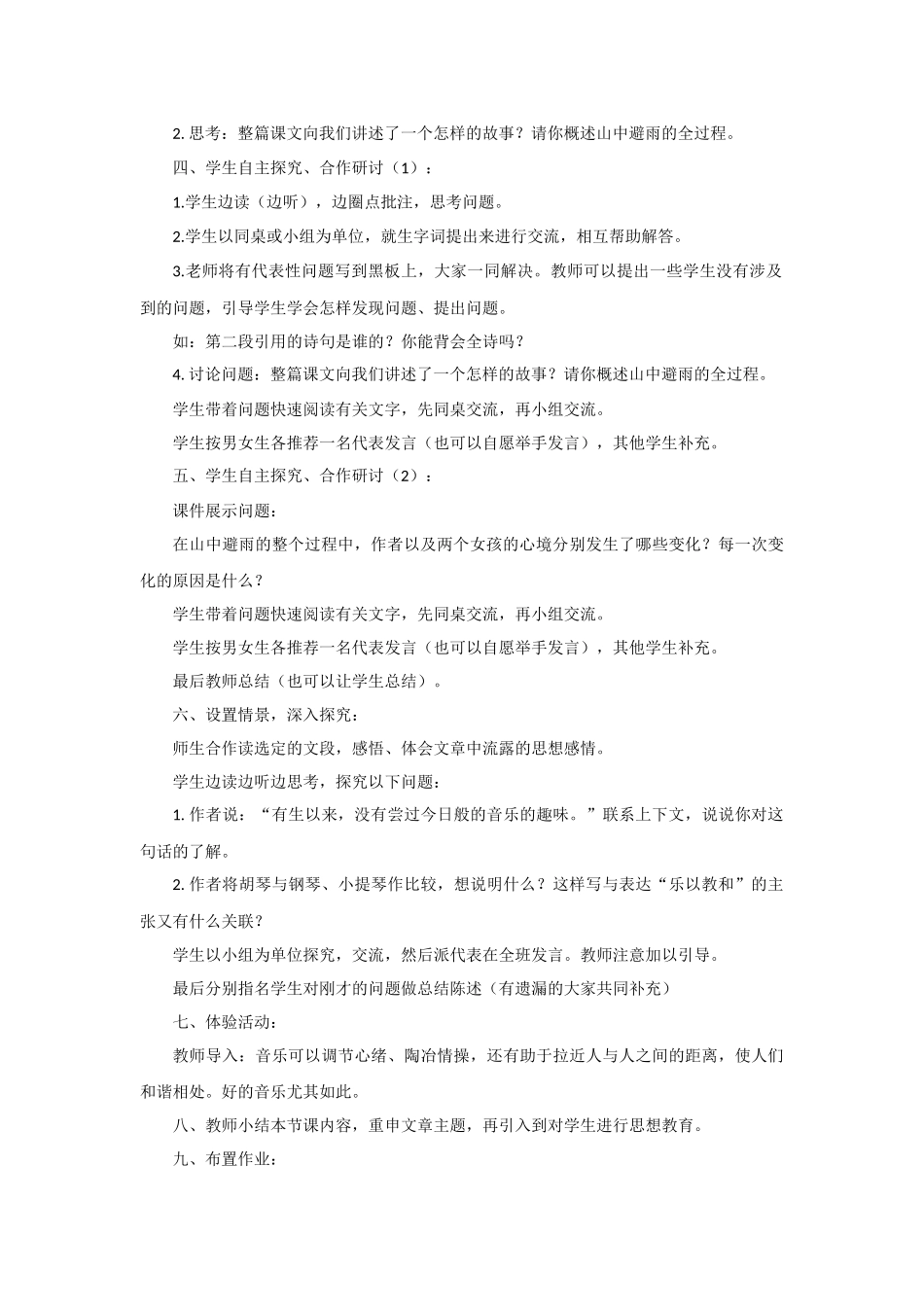 2. 思考：整篇课文向我们讲述了一个怎样的故事？请你概述山中避雨的全过程。

四、学生自主探究、合作研讨（1）：

1.学生边读（边听），边圈点批注，思考问题。

2.学生以同桌或小组为单位，就生字词提出来进行交流，相互帮助解答。

3.老师将有代表性问题写到黑板上，大家一同解决。教师可以提出一些学生没有涉及到的问题，引导学生学会怎样发现问题、提出问题。

如：第二段引用的诗句是谁的？你能背会全诗吗？

4. 讨论问题：整篇课文向我们讲述了一个怎样的故事？请你概述山中避雨的全过程。

学生带着问题快速阅读有关文字，先同桌交流，再小组交流。

学生按男女生各推荐一名代表发言（也可以自愿举手发言），其他学生补充。

五、学生自主探究、合作研讨（2）：

课件展示问题：

在山中避雨的整个过程中，作者以及两个女孩的心境分别发生了哪些变化？每一次变化的原因是什么？

学生带着问题快速阅读有关文字，先同桌交流，再小组交流。

学生按男女生各推荐一名代表发言（也可以自愿举手发言），其他学生补充。

最后教师总结（也可以让学生总结）。

六、设置情景，深入探究：

师生合作读选定的文段，感悟、体会文章中流露的思想感情。

学生边读边听边思考，探究以下问题：

1. 作者说：“有生以来，没有尝过今日般的音乐的趣味。”联系上下文，说说你对这句话的了解。

2. 作者将胡琴与钢琴、小提琴作比较，想说明什么？这样写与表达“乐以教和”的主张又有什么关联？

学生以小组为单位探究，交流，然后派代表在全班发言。教师注意加以引导。

最后分别指名学生对刚才的问题做总结陈述（有遗漏的大家共同补充）

七、体验活动：

教师导入：音乐可以调节心绪、陶冶情操，还有助于拉近人与人之间的距离，使人们和谐相处。好的音乐尤其如此。

八、教师小结本节课内容，重申文章主题，再引入到对学生进行思想教育。

九、布置作业：